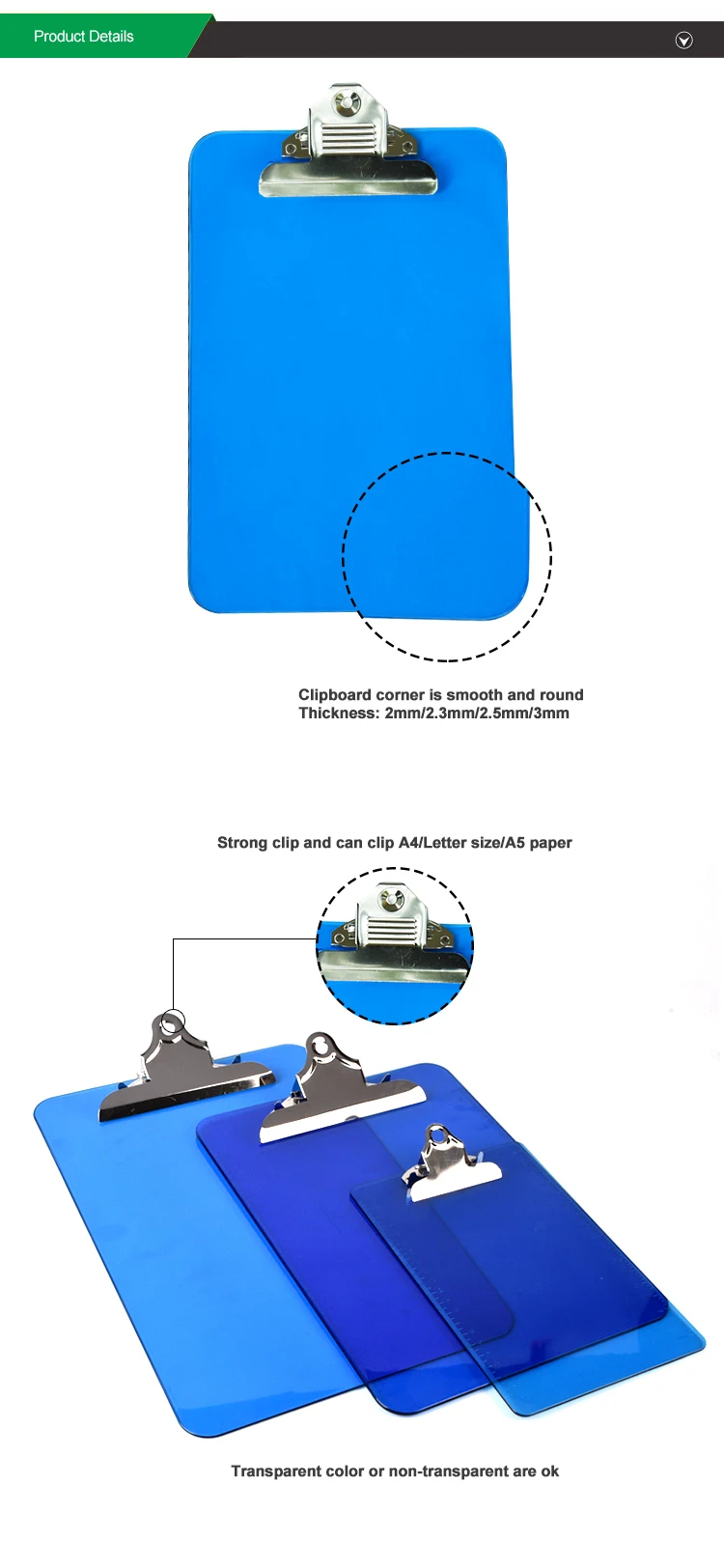 Product Details

Clipboard corner is smooth and round
Thickness: 2mm/2.3mm/2.5mm/3mm

Strong clip and can clip A4/Letter size/A5 paper

Transparent color or non-transparent are ok